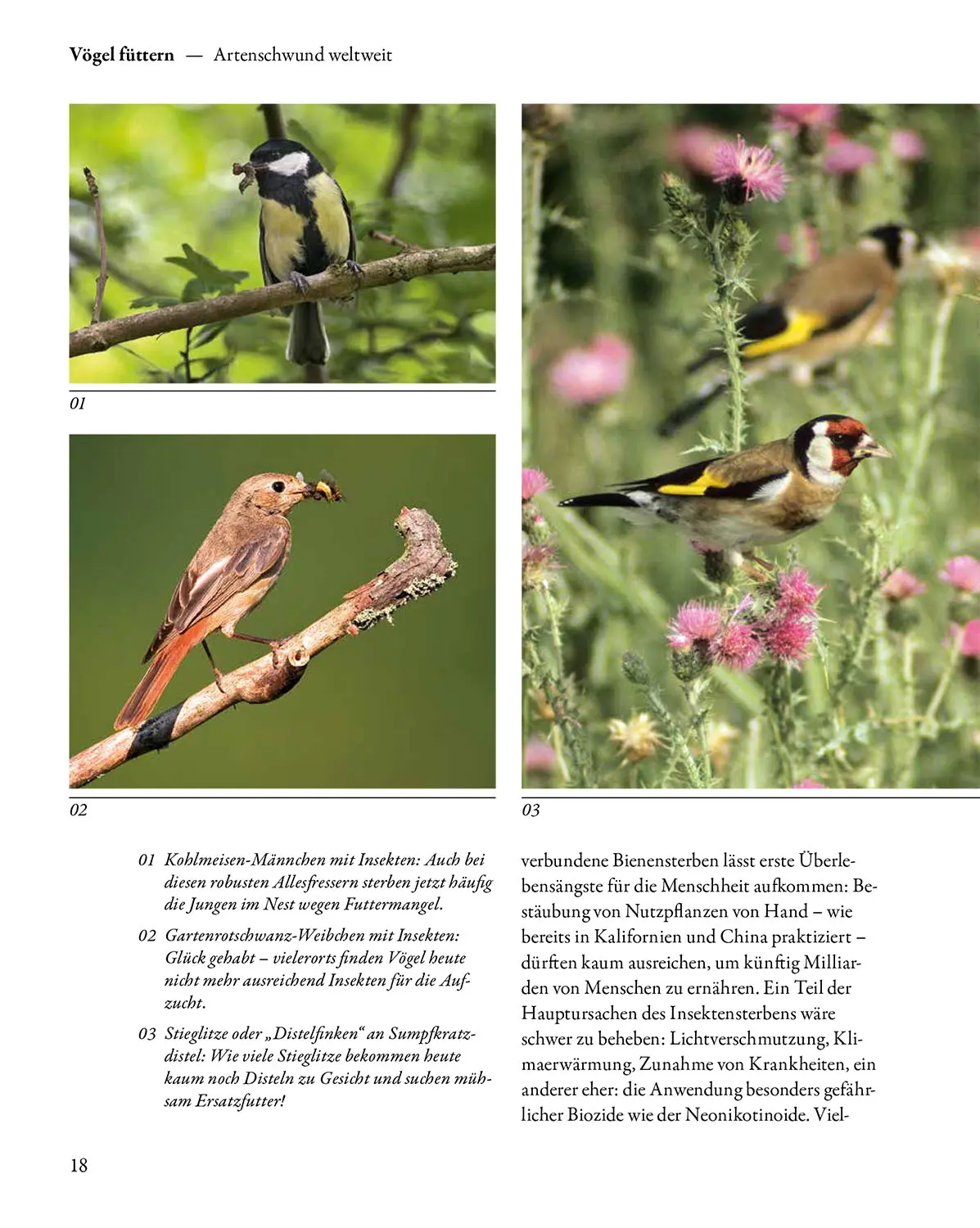 Vögel füttern — Artenschwund weltweit

01

02

03

01 Kohlmeisen-Männchen mit Insekten: Auch bei diesen robusten Allesfressern sterben jetzt häufig die Jungen im Nest wegen Futtermangel.

02 Gartenrotschwanz-Weibchen mit Insekten: Glück gehabt – vielerorts finden Vögel heute nicht mehr ausreichend Insekten für die Aufzucht.

03 Stieglitze oder „Distelfinken“ an Sumpfkratzdistel: Wie viele Stieglitze bekommen heute kaum noch Disteln zu Gesicht und suchen mühsam Ersatzfutter!

verbundene Bienensterben lässt erste Überlebensängste für die Menschheit aufkommen: Bestäubung von Nutzpflanzen von Hand – wie bereits in Kalifornien und China praktiziert – dürften kaum ausreichen, um künftig Milliarden von Menschen zu ernähren. Ein Teil der Hauptursachen des Insektensterbens wäre schwer zu beheben: Lichtverschmutzung, Klimaerwärmung, Zunahme von Krankheiten, ein anderer eher: die Anwendung besonders gefährlicher Biozide wie der Neonikotinoide. Viel-

18